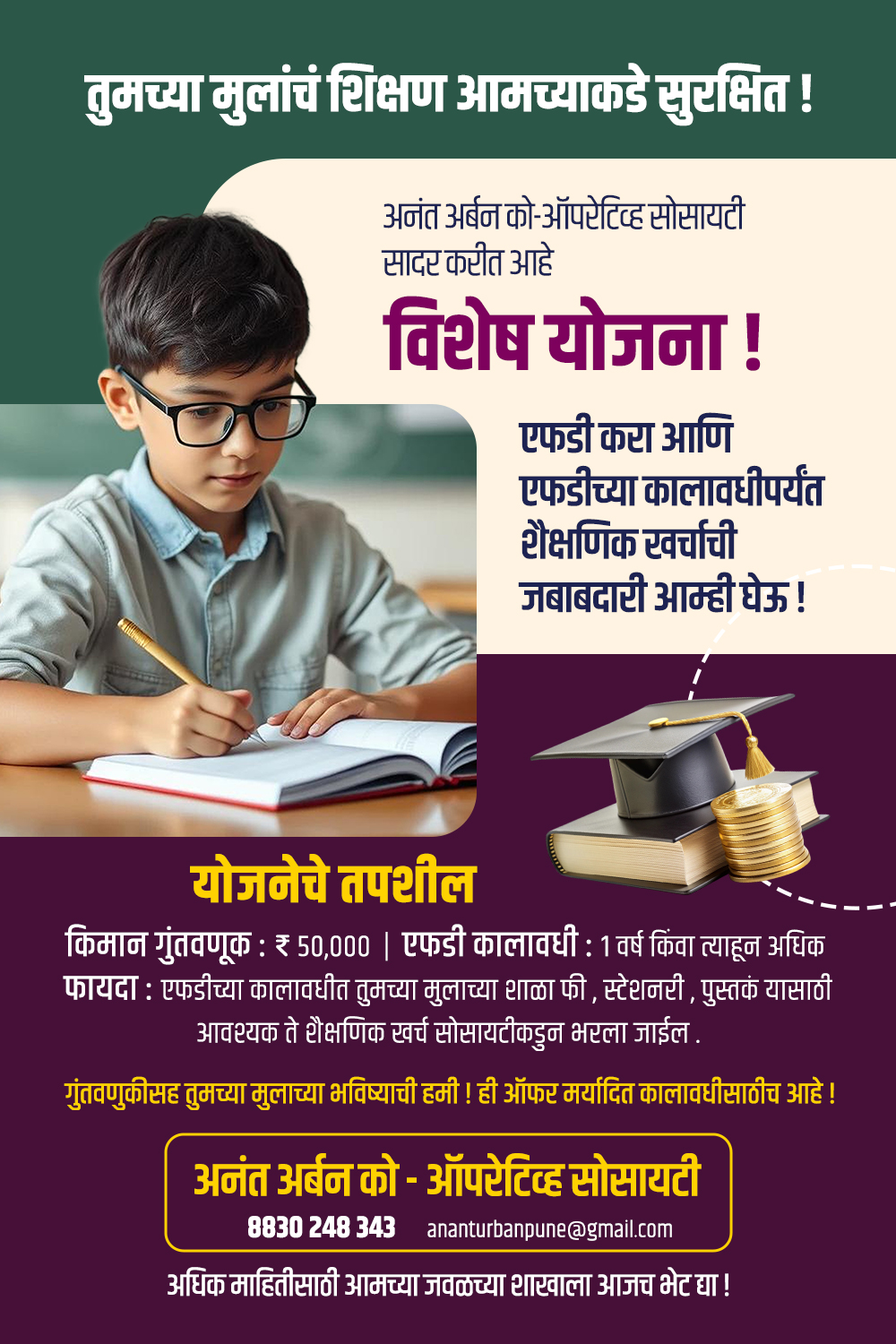 तुमच्या मुलांचं शिक्षण आमच्याकडे सुरक्षित !

अनंत अर्बन को-ऑपरेटिव्ह सोसायटी सादर करीत आहे

विशेष योजना !

एफडी करा आणि एफडीच्या कालावधीपर्यंत शैक्षणिक खर्चाची जबाबदारी आम्ही घेऊ !

योजनेचे तपशील

किमान गुंतवणूक : ₹ 50,000 | एफडी कालावधी : 1 वर्ष किंवा त्याहून अधिक

फायदा : एफडीच्या कालावधीत तुमच्या मुलाच्या शाळा फी , स्टेशनरी , पुस्तकं यासाठी आवश्यक ते शैक्षणिक खर्च सोसायटीकडुन भरला जाईल .

गुंतवणुकीसह तुमच्या मुलाच्या भविष्याची हमी ! ही ऑफर मर्यादित कालावधीसाठीच आहे !

अनंत अर्बन को - ऑपरेटिव्ह सोसायटी

8830 248 343 ananturbanpune@gmail.com

अधिक माहितीसाठी आमच्या जवळच्या शाखाला आजच भेट द्या !